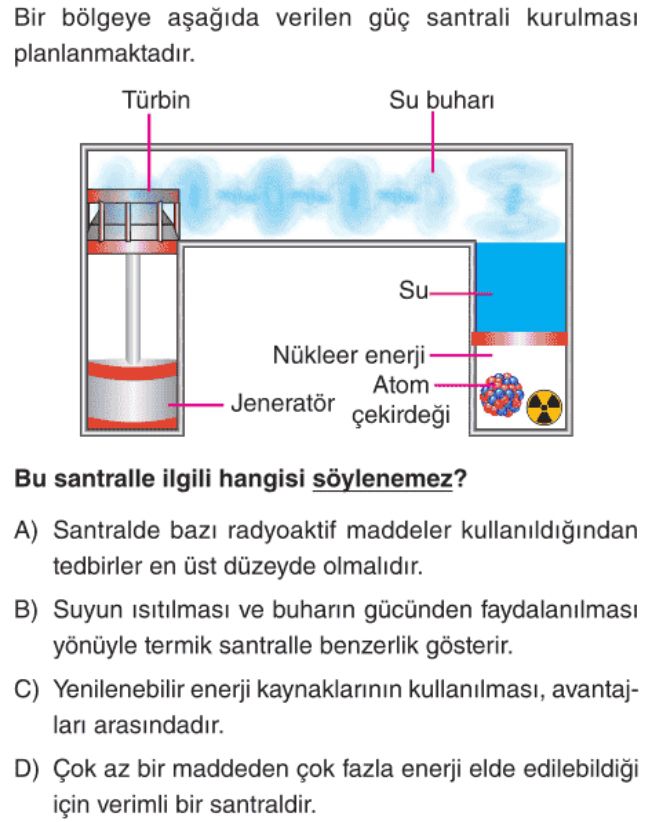 Bir bölgeye aşağıda verilen güç santrali kurulması planlanmaktadır.

Türbin
Su buharı
Su
Nükleer enerji
Atom çekirdeği
Jeneratör

**Bu santralle ilgili hangisi söylenemez?**

A) Santralde bazı radyoaktif maddeler kullanıldığından tedbirler en üst düzeyde olmalıdır.

B) Suyun ısıtılması ve buharın gücünden faydalanılması yönüyle termik santralle benzerlik gösterir.

C) Yenilenebilir enerji kaynaklarının kullanılması, avantajları arasındadır.

D) Çok az bir maddeden çok fazla enerji elde edilebildiği için verimli bir santraldir.